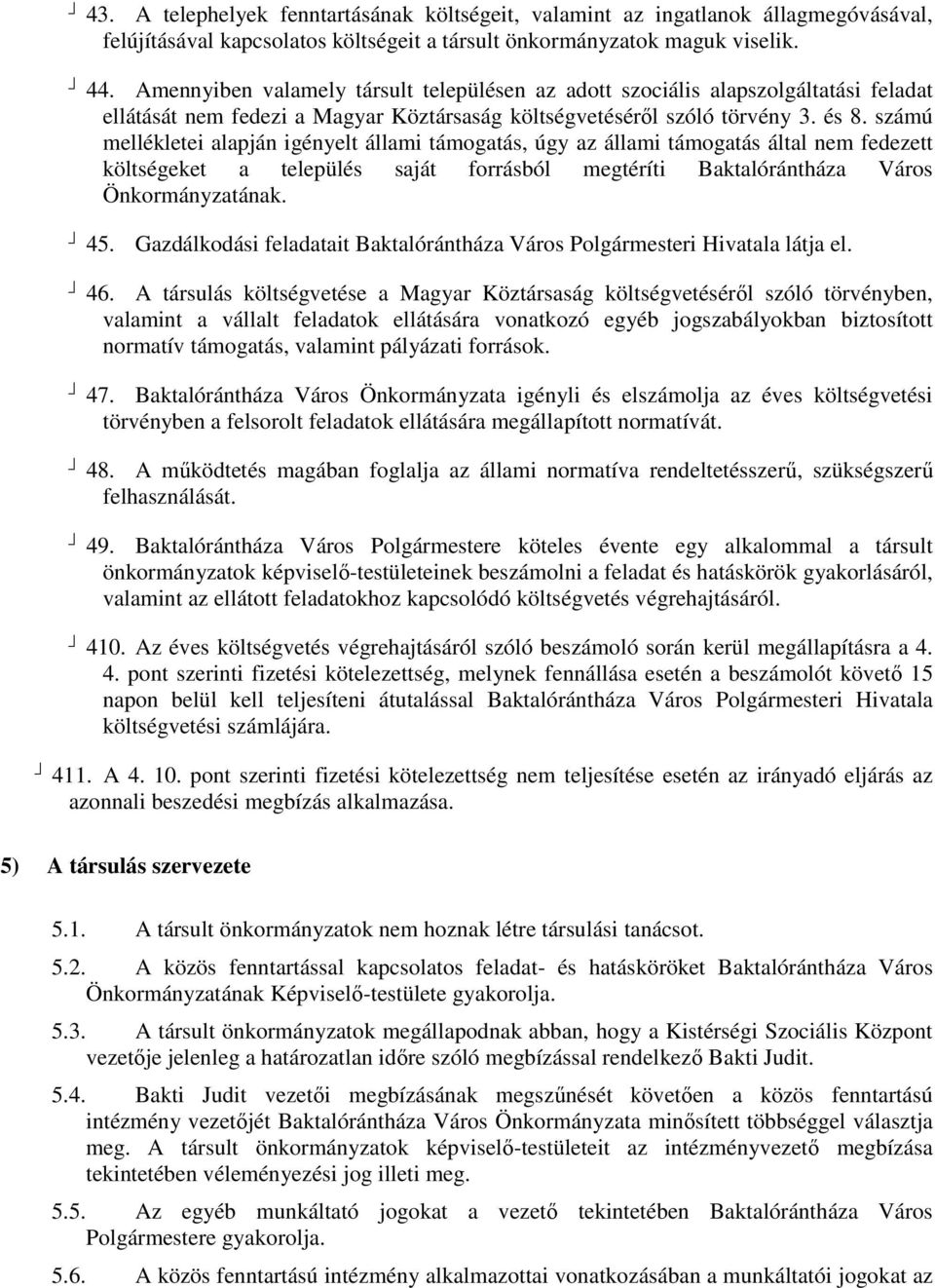 43. A telephelyek fenntartásának költségeit, valamint az ingatlanok állagmegóvásával, felújításával kapcsolatos költségeit a társult önkormányzatok maguk viselik.

44. Amennyiben valamely társult településen az adott szociális alapszolgáltatási feladat ellátását nem fedezi a Magyar Köztársaság költségvetéséről szóló törvény 3. és 8. számú mellékletei alapján igényelt állami támogatás, úgy az állami támogatás által nem fedezett költségeket a település saját forrásból megtéríti Baktalórántháza Város Önkormányzatának.

45. Gazdálkodási feladatait Baktalórántháza Város Polgármesteri Hivatala látja el.

46. A társulás költségvetése a Magyar Köztársaság költségvetéséről szóló törvényben, valamint a vállalt feladatok ellátására vonatkozó egyéb jogszabályokban biztosított normatív támogatás, valamint pályázati források.

47. Baktalórántháza Város Önkormányzata igényli és elszámolja az éves költségvetési törvényben a felsorolt feladatok ellátására megállapított normatívát.

48. A működtetés magában foglalja az állami normatíva rendeltetésszerű, szükségszerű felhasználását.

49. Baktalórántháza Város Polgármestere köteles évente egy alkalommal a társult önkormányzatok képviselő-testületeinek beszámolni a feladat és hatáskörök gyakorlásáról, valamint az ellátott feladatokhoz kapcsolódó költségvetés végrehajtásáról.

410. Az éves költségvetés végrehajtásáról szóló beszámoló során kerül megállapításra a 4. 4. pont szerinti fizetési kötelezettség, melynek fennállása esetén a beszámolót követő 15 napon belül kell teljesíteni átutalással Baktalórántháza Város Polgármesteri Hivatala költségvetési számlájára.

411. A 4. 10. pont szerinti fizetési kötelezettség nem teljesítése esetén az irányadó eljárás az azonnali beszedési megbízás alkalmazása.

5) A társulás szervezete

5.1. A társult önkormányzatok nem hoznak létre társulási tanácsot.

5.2. A közös fenntartással kapcsolatos feladat- és hatásköröket Baktalórántháza Város Önkormányzatának Képviselő-testülete gyakorolja.

5.3. A társult önkormányzatok megállapodnak abban, hogy a Kistérségi Szociális Központ vezetője jelenleg a határozatlan időre szóló megbízással rendelkező Bakti Judit.

5.4. Bakti Judit vezetői megbízásának megszűnését követően a közös fenntartású intézmény vezetőjét Baktalórántháza Város Önkormányzata minősített többséggel választja meg. A társult önkormányzatok képviselő-testületeit az intézményvezető megbízása tekintetében véleményezési jog illeti meg.

5.5. Az egyéb munkáltató jogokat a vezető tekintetében Baktalórántháza Város Polgármestere gyakorolja.

5.6. A közös fenntartású intézmény alkalmazottai vonatkozásában a munkáltatói jogokat az